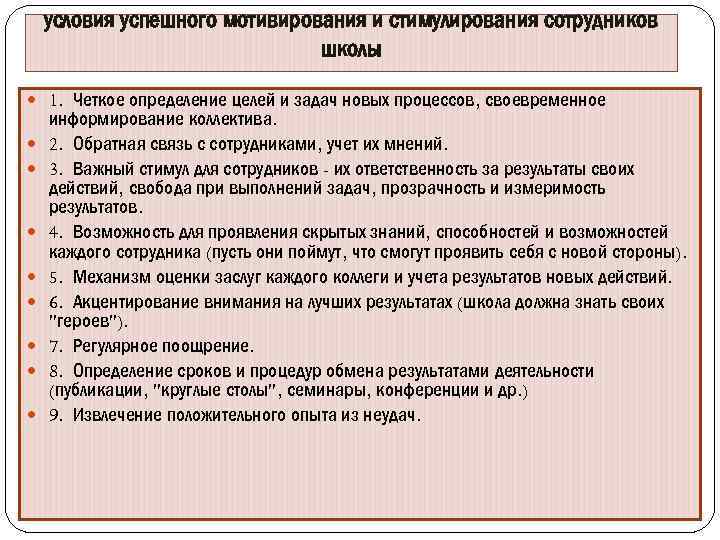 условия успешного мотивирования и стимулирования сотрудников школы

1. Четкое определение целей и задач новых процессов, своевременное информирование коллектива.

2. Обратная связь с сотрудниками, учет их мнений.

3. Важный стимул для сотрудников - их ответственность за результаты своих действий, свобода при выполнений задач, прозрачность и измеримость результатов.

4. Возможность для проявления скрытых знаний, способностей и возможностей каждого сотрудника (пусть они поймут, что смогут проявить себя с новой стороны).

5. Механизм оценки заслуг каждого коллеги и учета результатов новых действий.

6. Акцентирование внимания на лучших результатах (школа должна знать своих "героев").

7. Регулярное поощрение.

8. Определение сроков и процедур обмена результатами деятельности (публикации, "круглые столы", семинары, конференции и др.)

9. Извлечение положительного опыта из неудач.